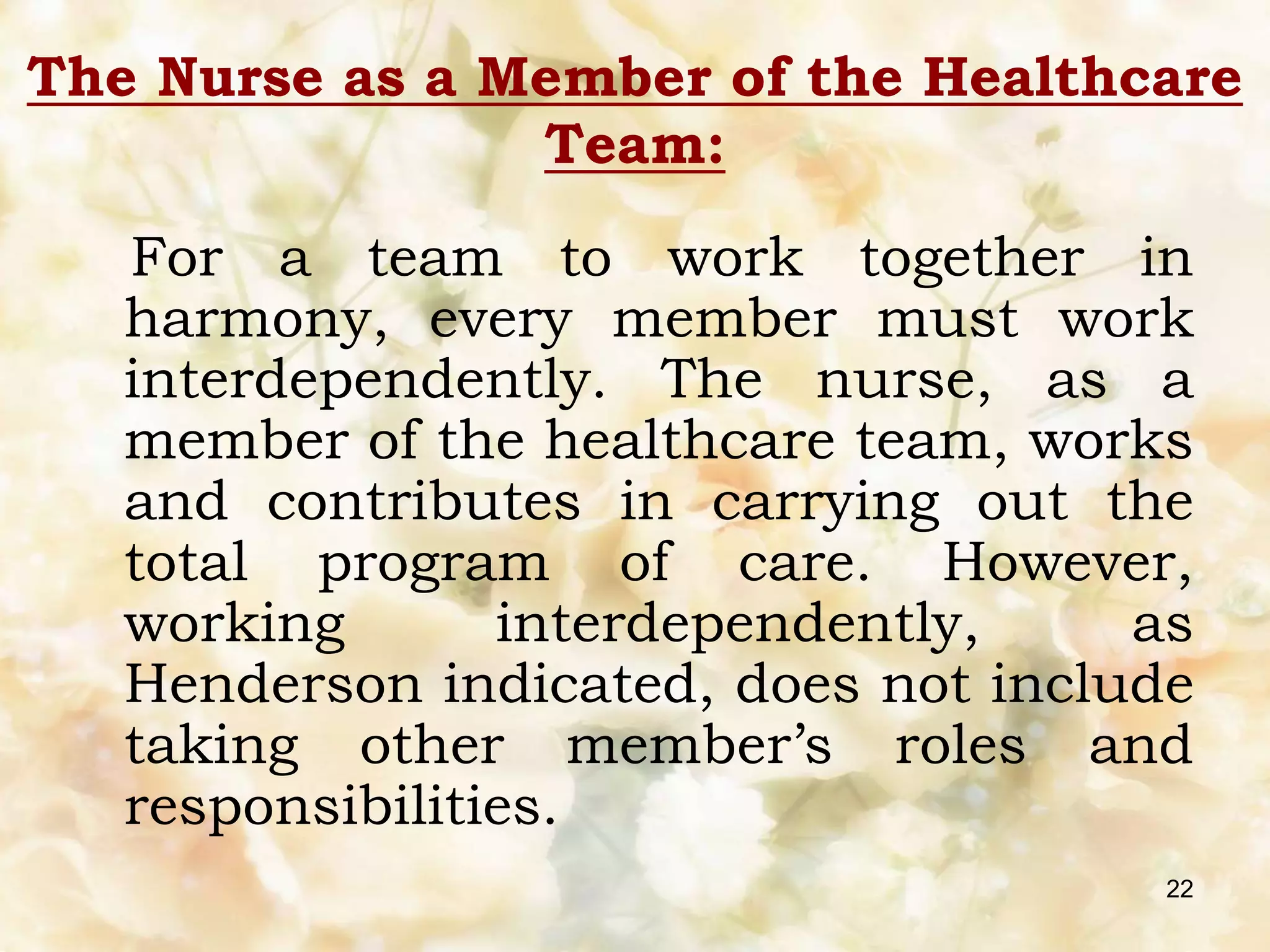 The Nurse as a Member of the Healthcare Team:

For a team to work together in harmony, every member must work interdependently. The nurse, as a member of the healthcare team, works and contributes in carrying out the total program of care. However, working interdependently, as Henderson indicated, does not include taking other member's roles and responsibilities.

22